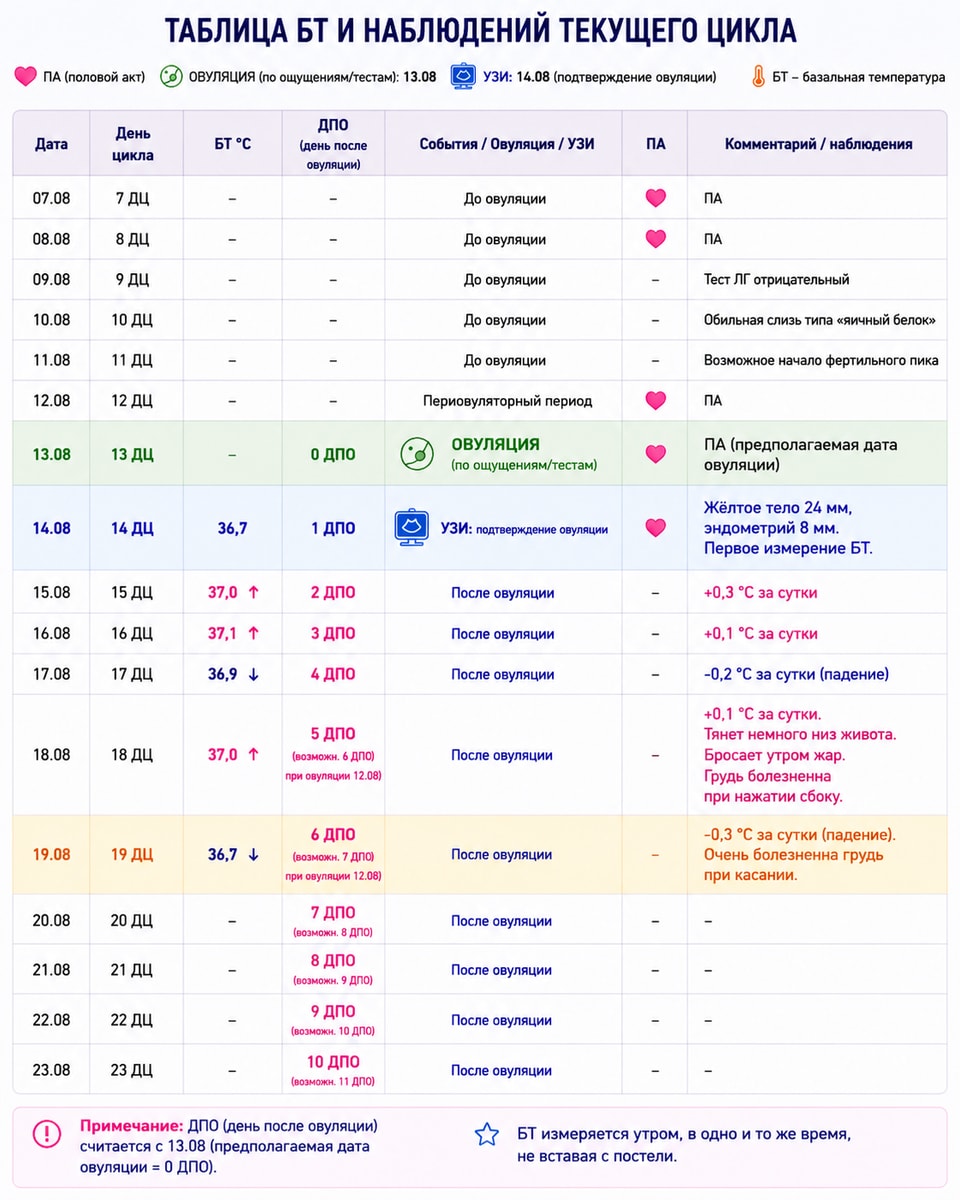 ТАБЛИЦА БТ И НАБЛЮДЕНИЙ ТЕКУЩЕГО ЦИКЛА

ПА (половой акт) ОВУЛЯЦИЯ (по ощущениям/тестам): 13.08 УЗИ: 14.08 (подтверждение овуляции) БТ – базальная температура

| Дата | День цикла | БТ °C | ДПО (день после овуляции) | События / Овуляция / УЗИ | ПА | Комментарий / наблюдения |
|---|---|---|---|---|---|---|
| 07.08 | 7 ДЦ | – | – | До овуляции | | ПА |
| 08.08 | 8 ДЦ | – | – | До овуляции | | ПА |
| 09.08 | 9 ДЦ | – | – | До овуляции | – | Тест ЛГ отрицательный |
| 10.08 | 10 ДЦ | – | – | До овуляции | – | Обильная слизь типа «яичный белок» |
| 11.08 | 11 ДЦ | – | – | До овуляции | – | Возможное начало фертильного пика |
| 12.08 | 12 ДЦ | – | – | Периовуляторный период | | ПА |
| 13.08 | 13 ДЦ | – | 0 ДПО | ОВУЛЯЦИЯ (по ощущениям/тестам) | | ПА (предполагаемая дата овуляции) |
| 14.08 | 14 ДЦ | 36,7 | 1 ДПО | УЗИ: подтверждение овуляции | | Жёлтое тело 24 мм, эндометрий 8 мм. Первое измерение БТ. |
| 15.08 | 15 ДЦ | 37,0 ↑ | 2 ДПО | После овуляции | – | +0,3 °C за сутки |
| 16.08 | 16 ДЦ | 37,1 ↑ | 3 ДПО | После овуляции | – | +0,1 °C за сутки |
| 17.08 | 17 ДЦ | 36,9 ↓ | 4 ДПО | После овуляции | – | –0,2 °C за сутки (падение) |
| 18.08 | 18 ДЦ | 37,0 ↑ | 5 ДПО (возможн. 6 ДПО) при овуляции 12.08) | После овуляции | – | +0,1 °C за сутки. Тянет немного низ живота. Бросает утром жар. Грудь болезненна при нажатии сбоку. |
| 19.08 | 19 ДЦ | 36,7 ↓ | 6 ДПО (возможн. 7 ДПО) при овуляции 12.08) | После овуляции | – | –0,3 °C за сутки (падение). Очень болезненна грудь при касании. |
| 20.08 | 20 ДЦ | – | 7 ДПО (возможн. 8 ДПО) | После овуляции | – | – |
| 21.08 | 21 ДЦ | – | 8 ДПО (возможн. 9 ДПО) | После овуляции | – | – |
| 22.08 | 22 ДЦ | – | 9 ДПО (возможн. 10 ДПО) | После овуляции | – | – |
| 23.08 | 23 ДЦ | – | 10 ДПО (возможн. 11 ДПО) | После овуляции | – | – |

Примечание: ДПО (день после овуляции) считается с 13.08 (предполагаемая дата овуляции = 0 ДПО).

БТ измеряется утром, в одно и то же время, не вставая с постели.